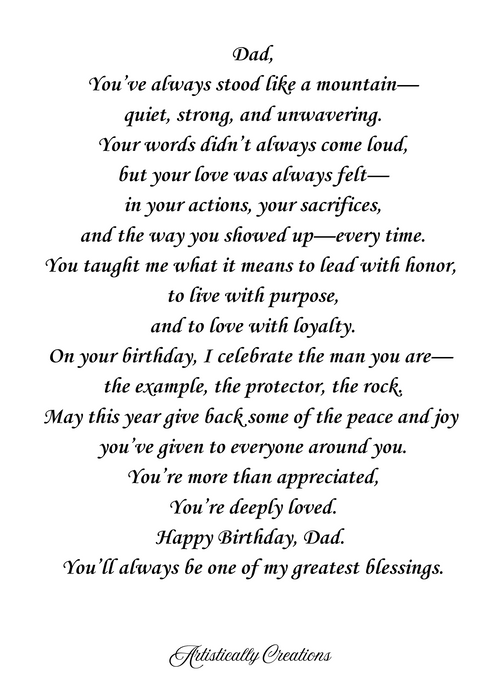 Dad,
You've always stood like a mountain—
quiet, strong, and unwavering.
Your words didn't always come loud,
but your love was always felt—
in your actions, your sacrifices,
and the way you showed up—every time.
You taught me what it means to lead with honor,
to live with purpose,
and to love with loyalty.
On your birthday, I celebrate the man you are—
the example, the protector, the rock.
May this year give back some of the peace and joy
you've given to everyone around you.
You're more than appreciated,
You're deeply loved.
Happy Birthday, Dad.
You'll always be one of my greatest blessings.

Artistically Creations